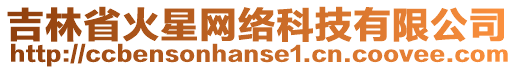 吉林省火星网络科技有限公司
http://ccbensonhanse1.cn.coovee.com